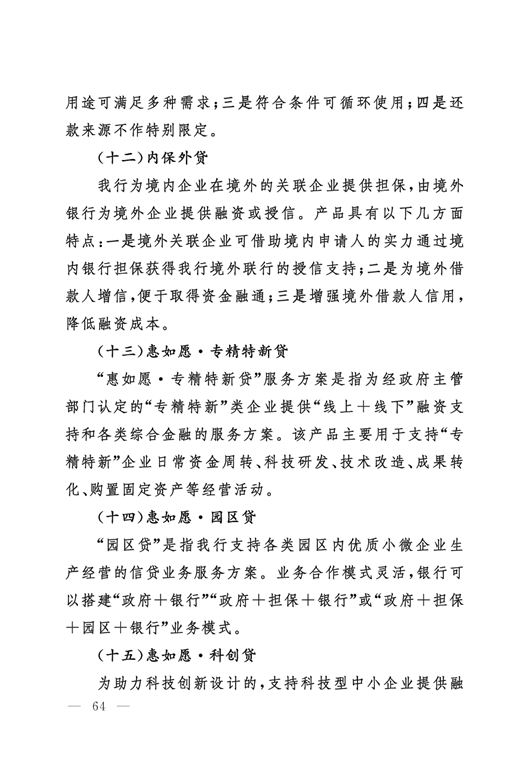 用途可满足多种需求；三是符合条件可循环使用；四是还款来源不作特别限定。

（十二）内保外贷

我行为境内企业在境外的关联企业提供担保，由境外银行为境外企业提供融资或授信。产品具有以下几方面特点：一是境外关联企业可借助境内申请人的实力通过境内银行担保获得我行境外联行的授信支持；二是为境外借款人增信，便于取得资金融通；三是增强境外借款人信用，降低融资成本。

（十三）惠如愿·专精特新贷

“惠如愿·专精特新贷”服务方案是指为经政府主管部门认定的“专精特新”类企业提供“线上＋线下”融资支持和各类综合金融的服务方案。该产品主要用于支持“专精特新”企业日常资金周转、科技研发、技术改造、成果转化、购置固定资产等经营活动。

（十四）惠如愿·园区贷

“园区贷”是指我行支持各类园区内优质小微企业生产经营的信贷业务服务方案。业务合作模式灵活，银行可以搭建“政府＋银行”“政府＋担保＋银行”或“政府＋担保＋园区＋银行”业务模式。

（十五）惠如愿·科创贷

为助力科技创新设计的，支持科技型中小企业提供融

— 64 —